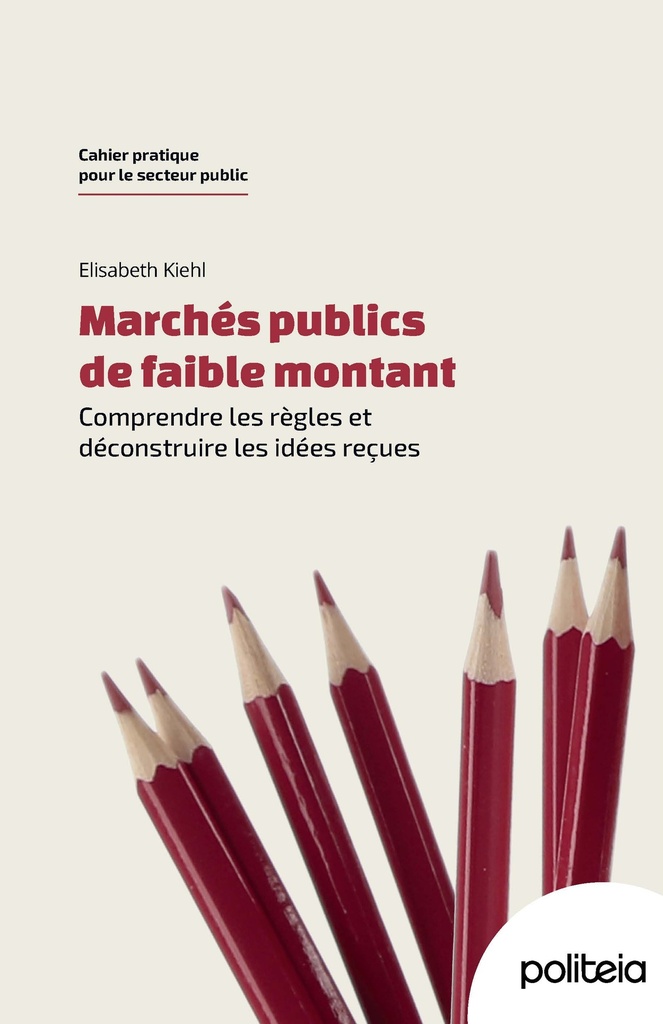 Cahier pratique pour le secteur public

Elisabeth Kiehl

Marchés publics de faible montant

Comprendre les règles et déconstruire les idées reçues

politeia